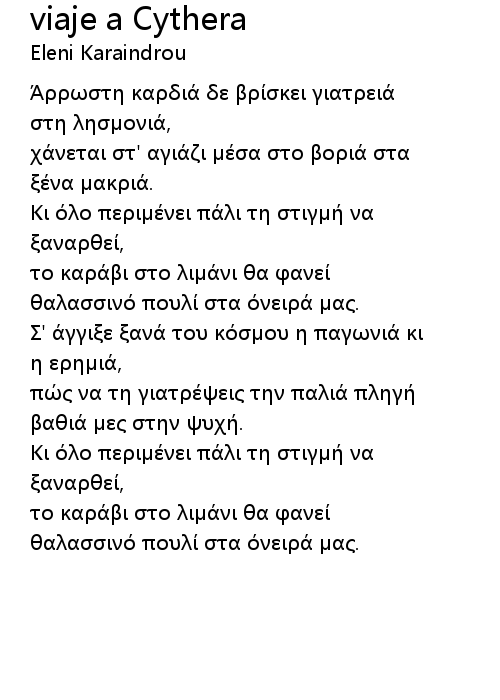 viaje a Cythera
Eleni Karaindrou

Άρρωστη καρδιά δε βρίσκει γιατρειά στη λησμονιά,
χάνεται στ' αγιάζι μέσα στο βοριά στα ξένα μακριά.
Κι όλο περιμένει πάλι τη στιγμή να ξαναρθεί,
το καράβι στο λιμάνι θα φανεί
θαλασσινό πουλί στα όνειρά μας.
Σ' άγγιξε ξανά του κόσμου η παγωνιά κι η ερημιά,
πώς να τη γιατρέψεις την παλιά πληγή βαθιά μες στην ψυχή.
Κι όλο περιμένει πάλι τη στιγμή να ξαναρθεί,
το καράβι στο λιμάνι θα φανεί
θαλασσινό πουλί στα όνειρά μας.